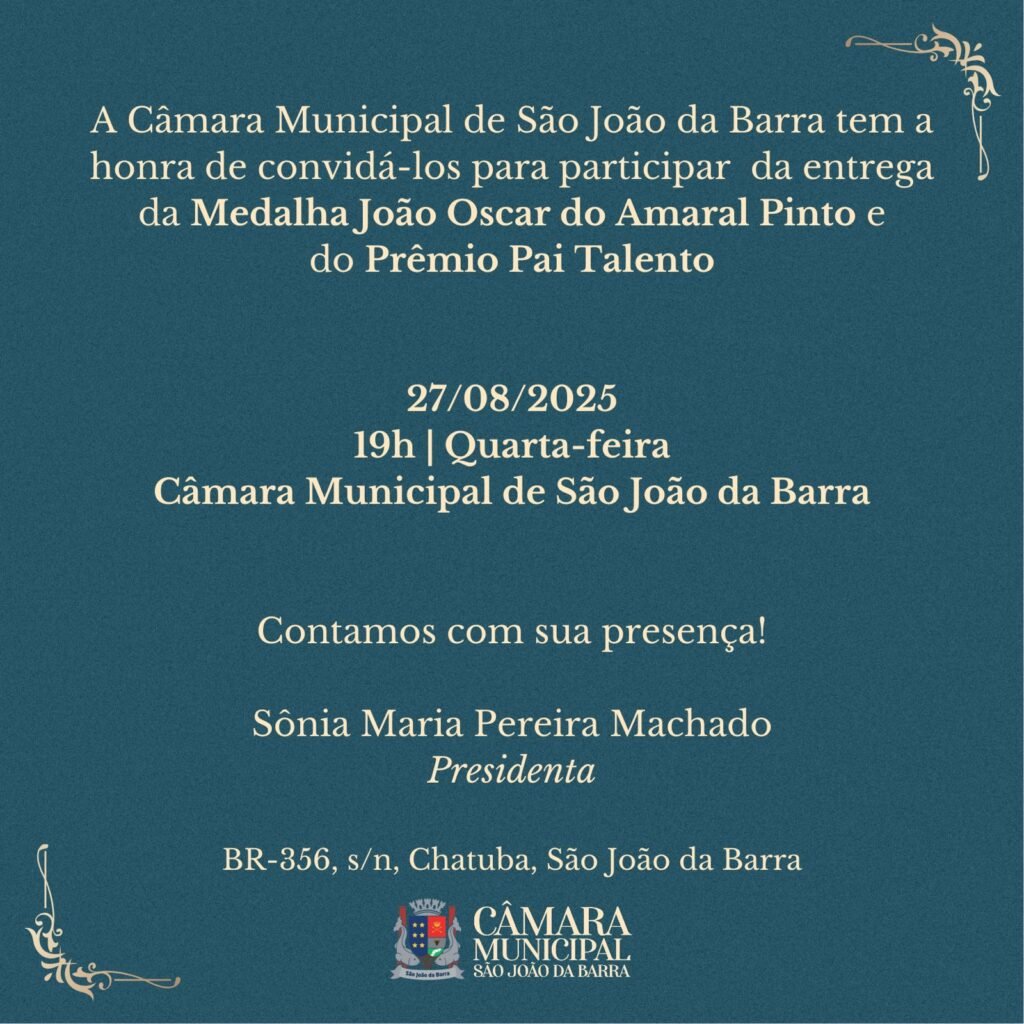 A Câmara Municipal de São João da Barra tem a honra de convidá-los para participar da entrega da Medalha João Oscar do Amaral Pinto e do Prêmio Pai Talento

27/08/2025
19h | Quarta-feira
Câmara Municipal de São João da Barra

Contamos com sua presença!

Sônia Maria Pereira Machado
Presidenta

BR-356, s/n, Chatuba, São João da Barra

CÂMARA
MUNICIPAL
SÃO JOÃO DA BARRA